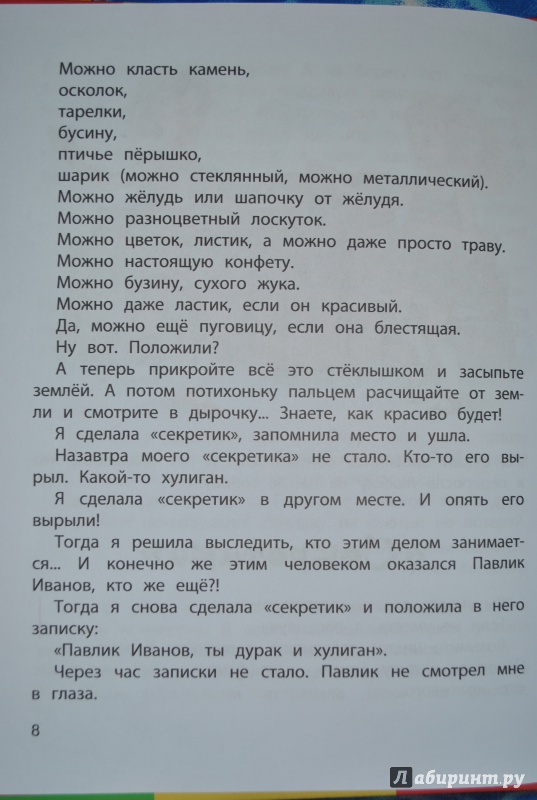 Можно класть камень,
осколок,
тарелки,
бусину,
птичье пёрышко,
шарик (можно стеклянный, можно металлический).
Можно жёлудь или шапочку от жёлудя.
Можно разноцветный лоскуток.
Можно цветок, листик, а можно даже просто траву.
Можно настоящую конфету.
Можно бузину, сухого жука.
Можно даже ластик, если он красивый.
Да, можно ещё пуговицу, если она блестящая.
Ну вот. Положили?

А теперь прикройте всё это стёклышком и засыпьте землёй. А потом потихоньку пальцем расчищайте от земли и смотрите в дырочку... Знаете, как красиво будет!

Я сделала «секретик», запомнила место и ушла.

Назавтра моего «секретика» не стало. Кто-то его вырыл. Какой-то хулиган.

Я сделала «секретик» в другом месте. И опять его вырыли!

Тогда я решила выследить, кто этим делом занимается... И конечно же этим человеком оказался Павлик Иванов, кто же ещё?!

Тогда я снова сделала «секретик» и положила в него записку:

«Павлик Иванов, ты дурак и хулиган».

Через час записки не стало. Павлик не смотрел мне в глаза.

8

Лабиринт.ру